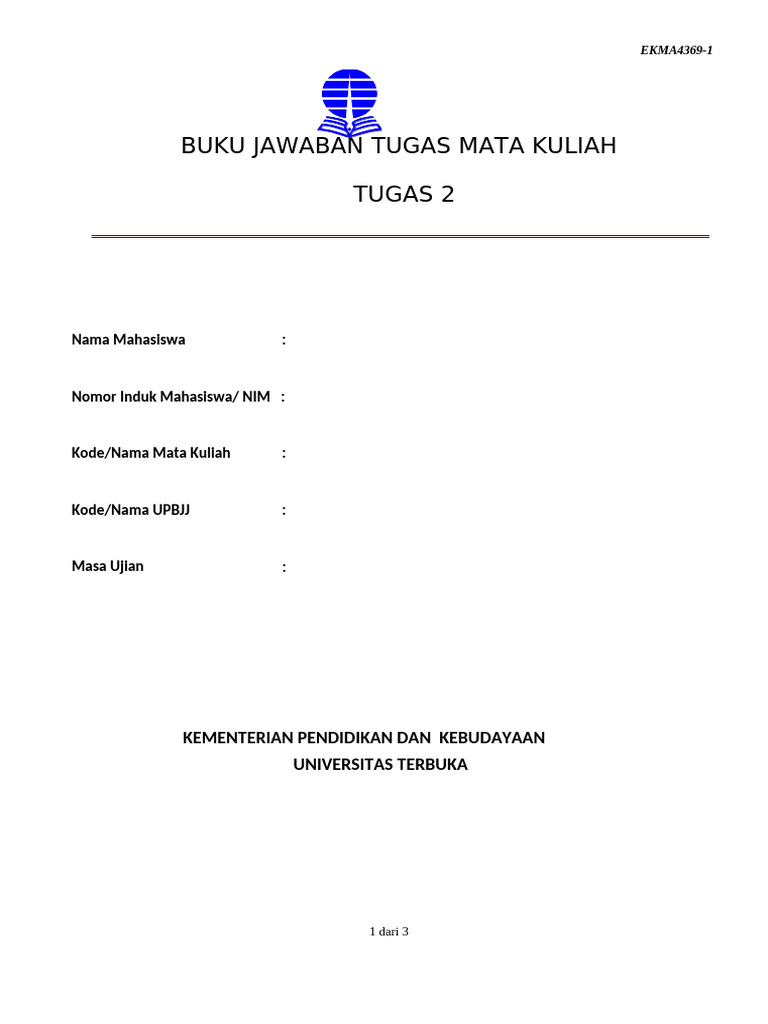 EKMA4369-1

BUKU JAWABAN TUGAS MATA KULIAH

TUGAS 2

Nama Mahasiswa :

Nomor Induk Mahasiswa/ NIM :

Kode/Nama Mata Kuliah :

Kode/Nama UPBJJ :

Masa Ujian :

KEMENTERIAN PENDIDIKAN DAN KEBUDAYAAN
UNIVERSITAS TERBUKA

1 dari 3